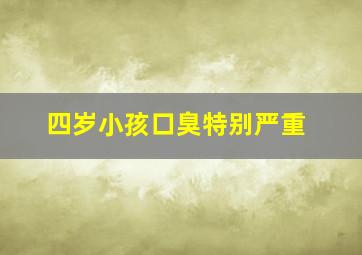 四岁小孩口臭特别严重